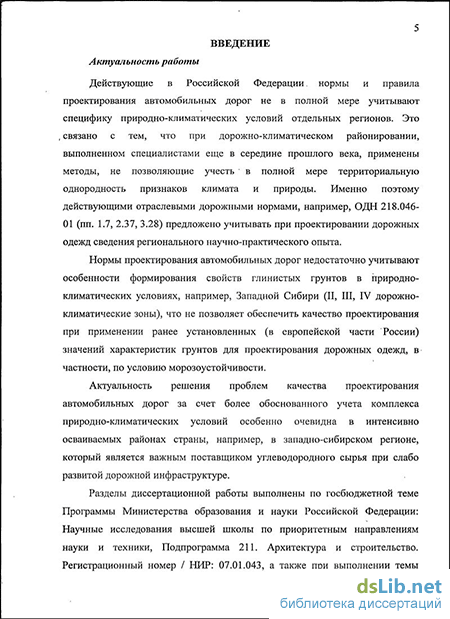 5

ВВЕДЕНИЕ

Актуальность работы

Действующие в Российской Федерации нормы и правила проектирования автомобильных дорог не в полной мере учитывают специфику природно-климатических условий отдельных регионов. Это связано с тем, что при дорожно-климатическом районировании, выполненном специалистами еще в середине прошлого века, применены методы, не позволяющие учесть в полной мере территориальную однородность признаков климата и природы. Именно поэтому действующими отраслевыми дорожными нормами, например, ОДН 218.046-01 (пп. 1.7, 2.37, 3.28) предложено учитывать при проектировании дорожных одежд сведения регионального научно-практического опыта.

Нормы проектирования автомобильных дорог недостаточно учитывают особенности формирования свойств глинистых грунтов в природно-климатических условиях, например, Западной Сибири (II, III, IV дорожно-климатические зоны), что не позволяет обеспечить качество проектирования при применении ранее установленных (в европейской части России) значений характеристик грунтов для проектирования дорожных одежд, в частности, по условию морозоустойчивости.

Актуальность решения проблем качества проектирования автомобильных дорог за счет более обоснованного учета комплекса природно-климатических условий особенно очевидна в интенсивно осваиваемых районах страны, например, в западно-сибирском регионе, который является важным поставщиком углеводородного сырья при слабо развитой дорожной инфраструктуре.

Разделы диссертационной работы выполнены по госбюджетной теме Программы Министерства образования и науки Российской Федерации: Научные исследования высшей школы по приоритетным направлениям науки и техники, Подпрограмма 211. Архитектура и строительство. Регистрационный номер / НИР: 07.01.043, а также при выполнении темы

dsLib.net
библиотека диссертаций